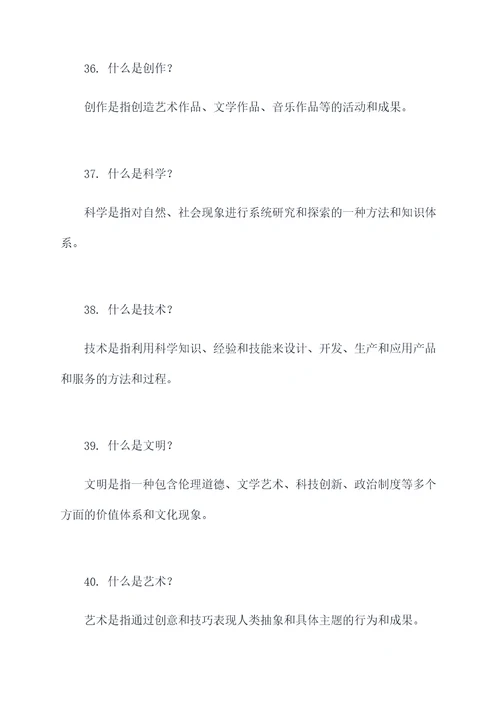 36. 什么是创作？

创作是指创造艺术作品、文学作品、音乐作品等的活动和成果。

37. 什么是科学？

科学是指对自然、社会现象进行系统研究和探索的一种方法和知识体系。

38. 什么是技术？

技术是指利用科学知识、经验和技能来设计、开发、生产和应用产品和服务的方法和过程。

39. 什么是文明？

文明是指一种包含伦理道德、文学艺术、科技创新、政治制度等多个方面的价值体系和文化现象。

40. 什么是艺术？

艺术是指通过创意和技巧表现人类抽象和具体主题的行为和成果。